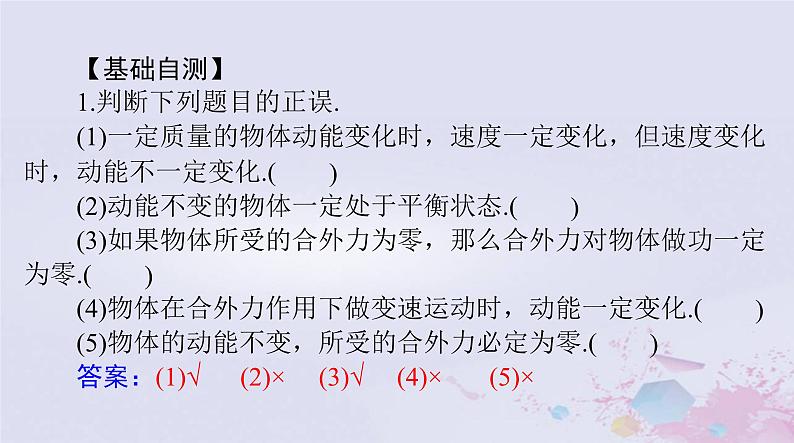 【基础自测】

1.判断下列题目的正误.

(1)一定质量的物体动能变化时，速度一定变化，但速度变化时，动能不一定变化.(　　)

(2)动能不变的物体一定处于平衡状态.(　　)

(3)如果物体所受的合外力为零，那么合外力对物体做功一定为零.(　　)

(4)物体在合外力作用下做变速运动时，动能一定变化.(　　)

(5)物体的动能不变，所受的合外力必定为零.(　　)

答案：(1)√　(2)×　(3)√　(4)×　(5)×